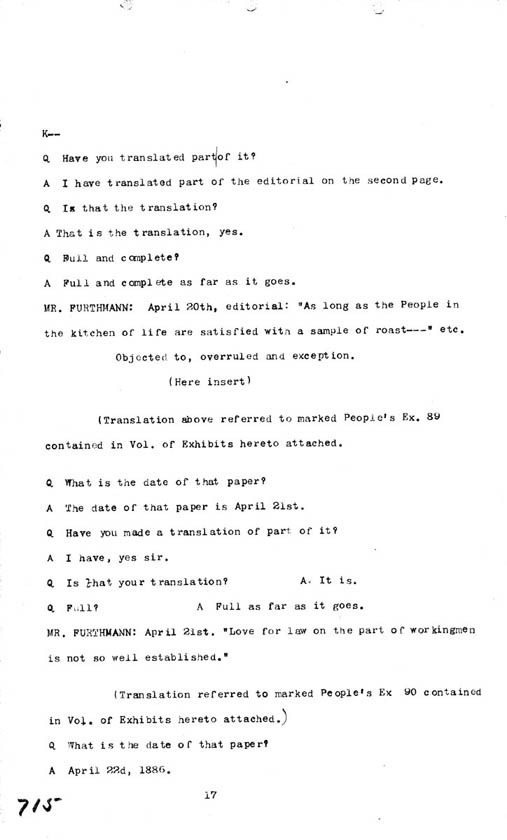 K--

Q Have you translated part of it?

A I have translated part of the editorial on the second page.

Q Is that the translation?

A That is the translation, yes.

Q Full and complete?

A Full and complete as far as it goes.

MR. FURTHMANN: April 20th, editorial: "As long as the People in the kitchen of life are satisfied with a sample of roast---" etc.

Objected to, overruled and exception.

(Here insert)

(Translation above referred to marked People's Ex. 89 contained in Vol. of Exhibits hereto attached.

Q What is the date of that paper?

A The date of that paper is April 21st.

Q Have you made a translation of part of it?

A I have, yes sir.

Q Is that your translation? A. It is.

Q Full? A Full as far as it goes.

MR. FURTHMANN: April 21st. "Love for law on the part of workingmen is not so well established."

(Translation referred to marked People's Ex 90 contained in Vol. of Exhibits hereto attached.)

Q What is the date of that paper?

A April 22d, 1886.

17

715